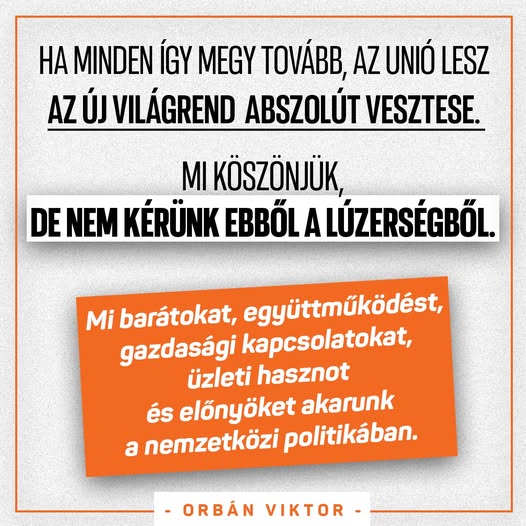 HA MINDEN ÍGY MEGY TOVÁBB, AZ UNIÓ LESZ AZ ÚJ VILÁGREND ABSZOLÚT VESZTESE.

MI KÖSZÖNJÜK, DE NEM KÉRÜNK EBBŐL A LÚZERSÉGBŐL.

Mi barátokat, együttműködést, gazdasági kapcsolatokat, üzleti hasznot és előnyöket akarunk a nemzetközi politikában.

- ORBÁN VIKTOR -